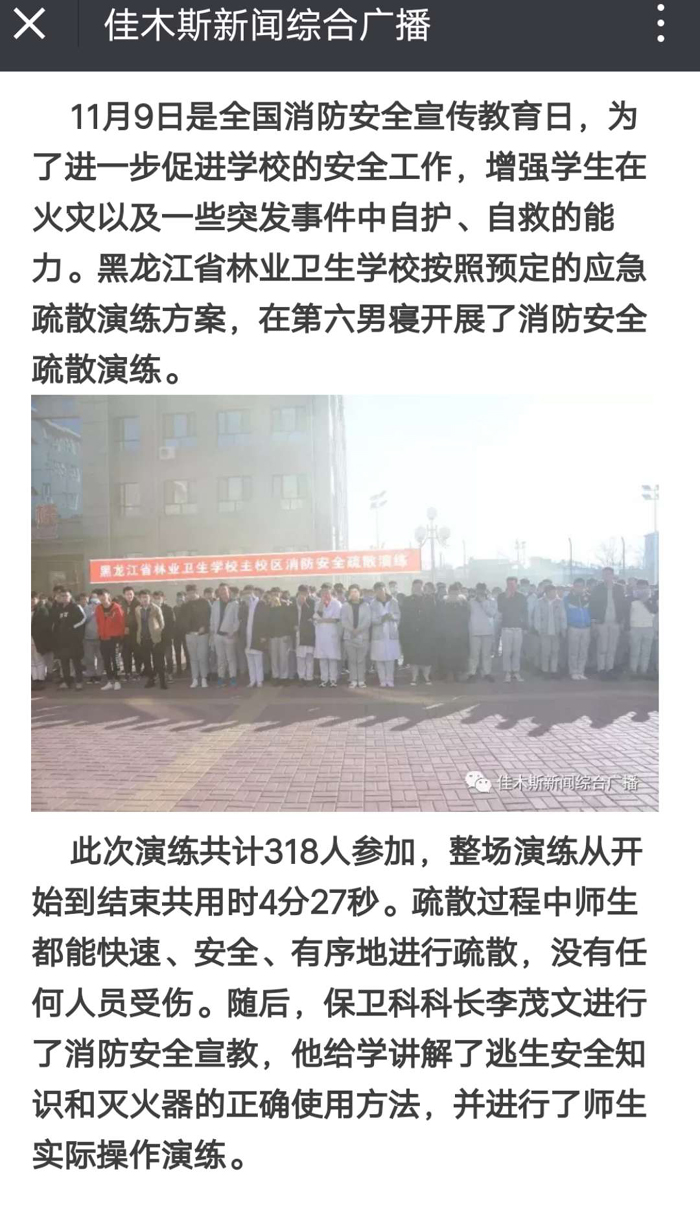 佳木斯新闻综合广播

11月9日是全国消防安全宣传教育日，为了进一步促进学校的安全工作，增强学生在火灾以及一些突发事件中自护、自救的能力。黑龙江省林业卫生学校按照预定的应急疏散演练方案，在第六男寝开展了消防安全疏散演练。

黑龙江省林业卫生学校主校区消防安全疏散演练

佳木斯新闻综合广播

此次演练共计318人参加，整场演练从开始到结束共用时4分27秒。疏散过程中师生都能快速、安全、有序地进行疏散，没有任何人员受伤。随后，保卫科科长李茂文进行了消防安全宣教，他给学讲解了逃生安全知识和灭火器的正确使用方法，并进行了师生实际操作演练。